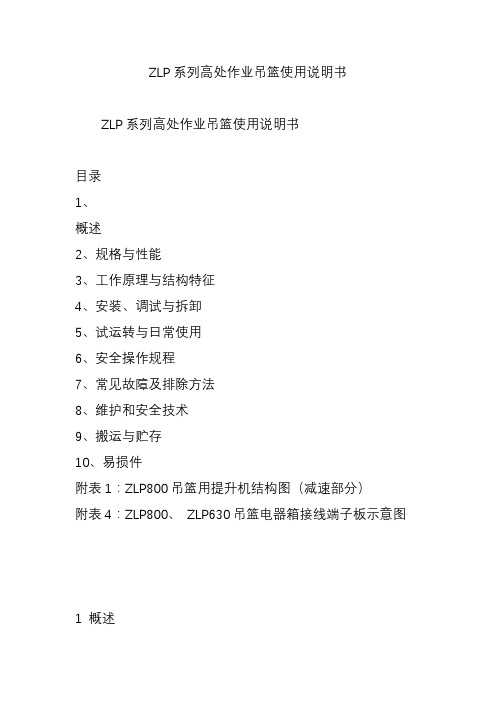 ZLP 系列高处作业吊篮使用说明书

ZLP 系列高处作业吊篮使用说明书

目录

1、

概述

2、规格与性能

3、工作原理与结构特征

4、安装、调试与拆卸

5、试运转与日常使用

6、安全操作规程

7、常见故障及排除方法

8、维护和安全技术

9、搬运与贮存

10、易损件

附表 1：ZLP800 吊篮用提升机结构图（减速部分）

附表 4：ZLP800、 ZLP630 吊篮电器箱接线端子板示意图

1 概述